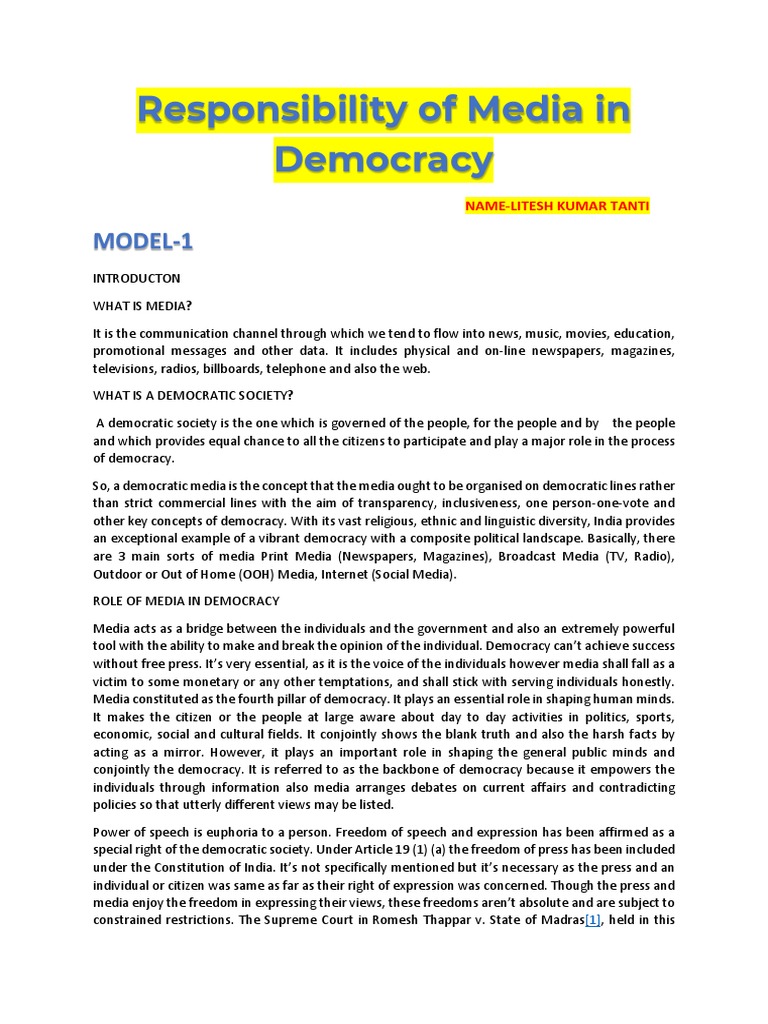 Responsibility of Media in Democracy

NAME-LITESH KUMAR TANTI

MODEL-1

INTRODUCTON

WHAT IS MEDIA?

It is the communication channel through which we tend to flow into news, music, movies, education, promotional messages and other data. It includes physical and on-line newspapers, magazines, televisions, radios, billboards, telephone and also the web.

WHAT IS A DEMOCRATIC SOCIETY?

A democratic society is the one which is governed of the people, for the people and by the people and which provides equal chance to all the citizens to participate and play a major role in the process of democracy.

So, a democratic media is the concept that the media ought to be organised on democratic lines rather than strict commercial lines with the aim of transparency, inclusiveness, one person-one-vote and other key concepts of democracy. With its vast religious, ethnic and linguistic diversity, India provides an exceptional example of a vibrant democracy with a composite political landscape. Basically, there are 3 main sorts of media Print Media (Newspapers, Magazines), Broadcast Media (TV, Radio), Outdoor or Out of Home (OOH) Media, Internet (Social Media).

ROLE OF MEDIA IN DEMOCRACY

Media acts as a bridge between the individuals and the government and also an extremely powerful tool with the ability to make and break the opinion of the individual. Democracy can't achieve success without free press. It's very essential, as it is the voice of the individuals however media shall fall as a victim to some monetary or any other temptations, and shall stick with serving individuals honestly. Media constituted as the fourth pillar of democracy. It plays an essential role in shaping human minds. It makes the citizen or the people at large aware about day to day activities in politics, sports, economic, social and cultural fields. It conjointly shows the blank truth and also the harsh facts by acting as a mirror. However, it plays an important role in shaping the general public minds and conjointly the democracy. It is referred to as the backbone of democracy because it empowers the individuals through information also media arranges debates on current affairs and contradicting policies so that utterly different views may be listed.

Power of speech is euphoria to a person. Freedom of speech and expression has been affirmed as a special right of the democratic society. Under Article 19 (1) (a) the freedom of press has been included under the Constitution of India. It's not specifically mentioned but it's necessary as the press and an individual or citizen was same as far as their right of expression was concerned. Though the press and media enjoy the freedom in expressing their views, these freedoms aren't absolute and are subject to constrained restrictions. The Supreme Court in Romesh Thappar v. State of Madras[1], held in this